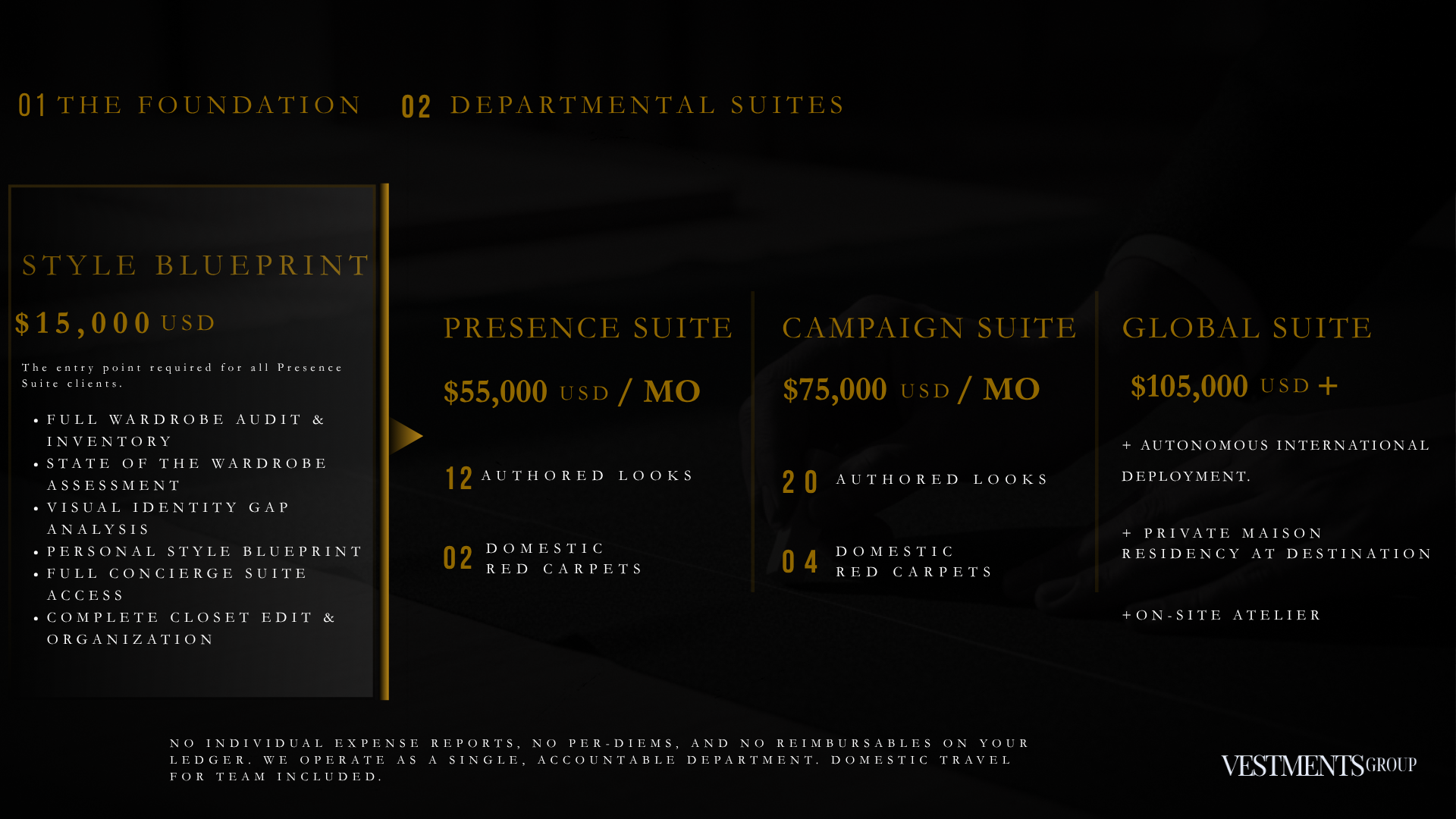 01 THE FOUNDATION 02 DEPARTMENTAL SUITES

STYLE BLUEPRINT

$15,000 USD

The entry point required for all Presence Suite clients.

• FULL WARDROBE AUDIT & INVENTORY
• STATE OF THE WARDROBE ASSESSMENT
• VISUAL IDENTITY GAP ANALYSIS
• PERSONAL STYLE BLUEPRINT
• FULL CONCIERGE SUITE ACCESS
• COMPLETE CLOSET EDIT & ORGANIZATION

PRESENCE SUITE

$55,000 USD / MO

12 AUTHORED LOOKS

02 DOMESTIC RED CARPETS

CAMPAIGN SUITE

$75,000 USD / MO

20 AUTHORED LOOKS

04 DOMESTIC RED CARPETS

GLOBAL SUITE

$105,000 USD +

+ AUTONOMOUS INTERNATIONAL DEPLOYMENT.

+ PRIVATE MAISON RESIDENCY AT DESTINATION

+ON-SITE ATELIER

NO INDIVIDUAL EXPENSE REPORTS, NO PER-DIEMS, AND NO REIMBURSABLES ON YOUR LEDGER. WE OPERATE AS A SINGLE, ACCOUNTABLE DEPARTMENT. DOMESTIC TRAVEL FOR TEAM INCLUDED.

VESTMENTS GROUP